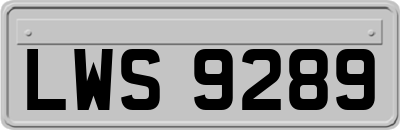 LWS 9289